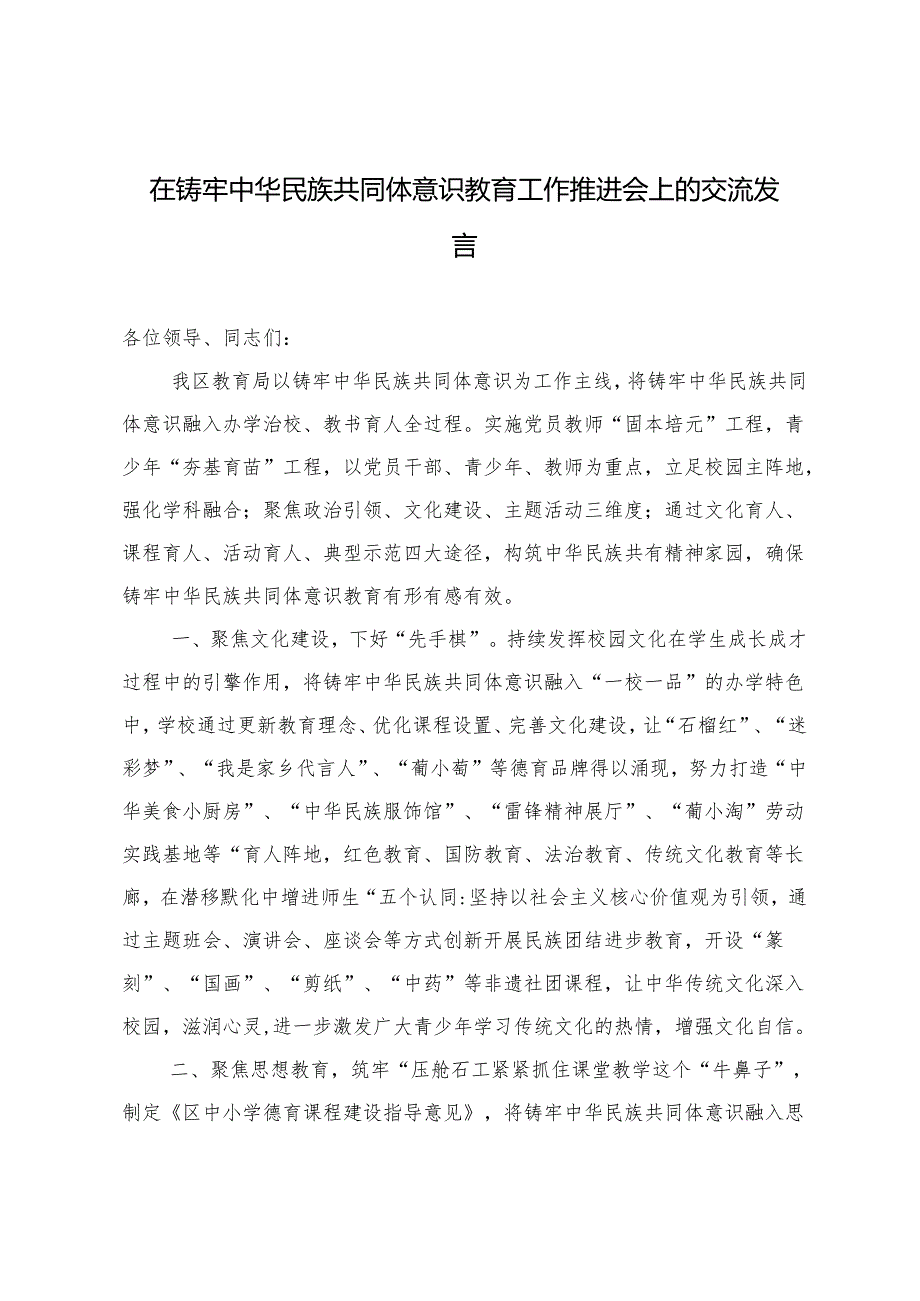 在铸牢中华民族共同体意识教育工作推进会上的交流发言

各位领导、同志们：

我区教育局以铸牢中华民族共同体意识为工作主线，将铸牢中华民族共同体意识融入办学治校、教书育人全过程。实施党员教师“固本培元”工程，青少年“夯基育苗”工程，以党员干部、青少年、教师为重点，立足校园主阵地，强化学科融合；聚焦政治引领、文化建设、主题活动三维度；通过文化育人、课程育人、活动育人、典型示范四大途径，构筑中华民族共有精神家园，确保铸牢中华民族共同体意识教育有形有感有效。

一、聚焦文化建设，下好“先手棋”。持续发挥校园文化在学生成长成才过程中的引擎作用，将铸牢中华民族共同体意识融入“一校一品”的办学特色中，学校通过更新教育理念、优化课程设置、完善文化建设，让“石榴红”、“迷彩梦”、“我是家乡代言人”、“葡小萄”等德育品牌得以涌现，努力打造“中华美食小厨房”、“中华民族服饰馆”、“雷锋精神展厅”、“葡小淘”劳动实践基地等“育人阵地，红色教育、国防教育、法治教育、传统文化教育等长廊，在潜移默化中增进师生“五个认同:坚持以社会主义核心价值观为引领，通过主题班会、演讲会、座谈会等方式创新开展民族团结进步教育，开设“篆刻”、“国画”、“剪纸”、“中药”等非遗社团课程，让中华传统文化深入校园，滋润心灵,进一步激发广大青少年学习传统文化的热情，增强文化自信。

二、聚焦思想教育，筑牢“压舱石工紧紧抓住课堂教学这个“牛鼻子”，制定《区中小学德育课程建设指导意见》，将铸牢中华民族共同体意识融入思